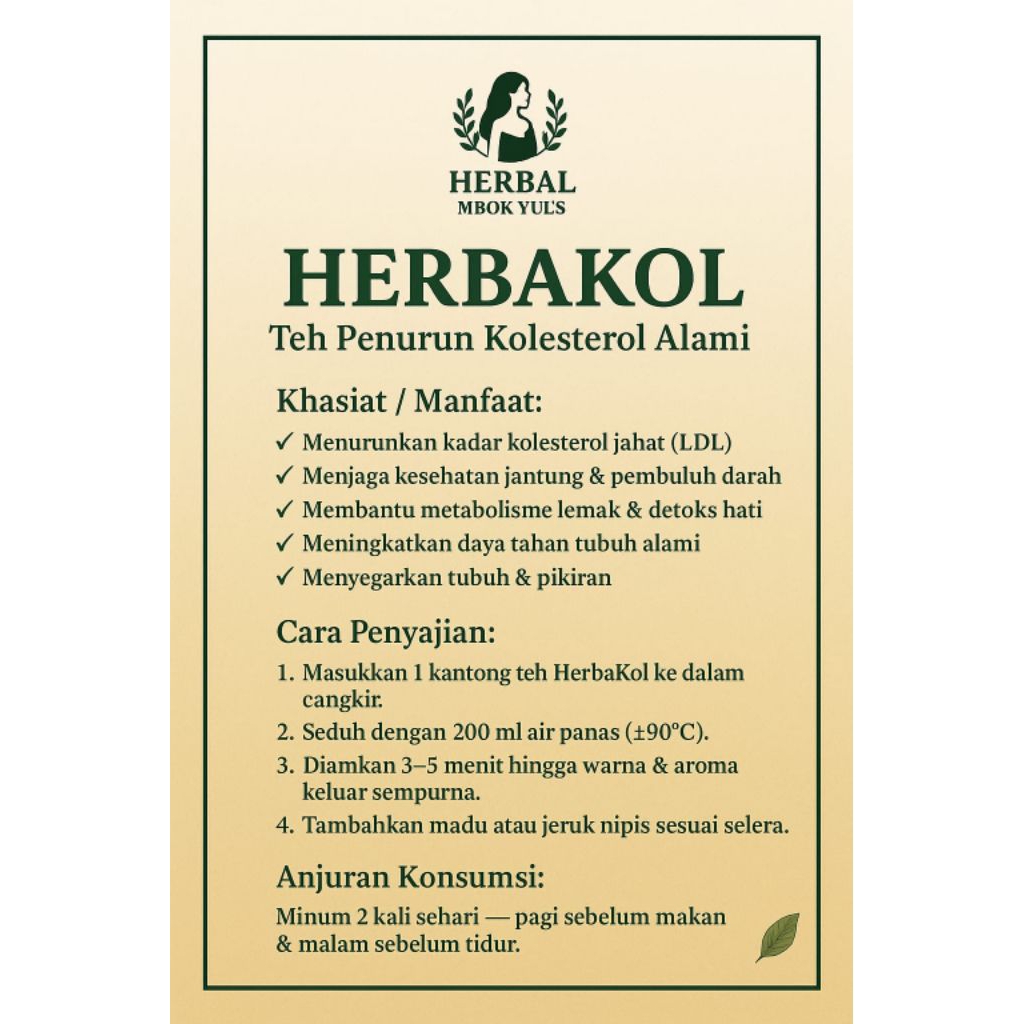 HERBAL
MBOK YUL'S

HERBAKOL
Teh Penurun Kolesterol Alami

Khasiat / Manfaat:
✓ Menurunkan kadar kolesterol jahat (LDL)
✓ Menjaga kesehatan jantung & pembuluh darah
✓ Membantu metabolisme lemak & detoks hati
✓ Meningkatkan daya tahan tubuh alami
✓ Menyegarkan tubuh & pikiran

Cara Penyajian:
1. Masukkan 1 kantong teh HerbaKol ke dalam cangkir.
2. Seduh dengan 200 ml air panas (±90°C).
3. Diamkan 3–5 menit hingga warna & aroma keluar sempurna.
4. Tambahkan madu atau jeruk nipis sesuai selera.

Anjuran Konsumsi:
Minum 2 kali sehari — pagi sebelum makan & malam sebelum tidur.